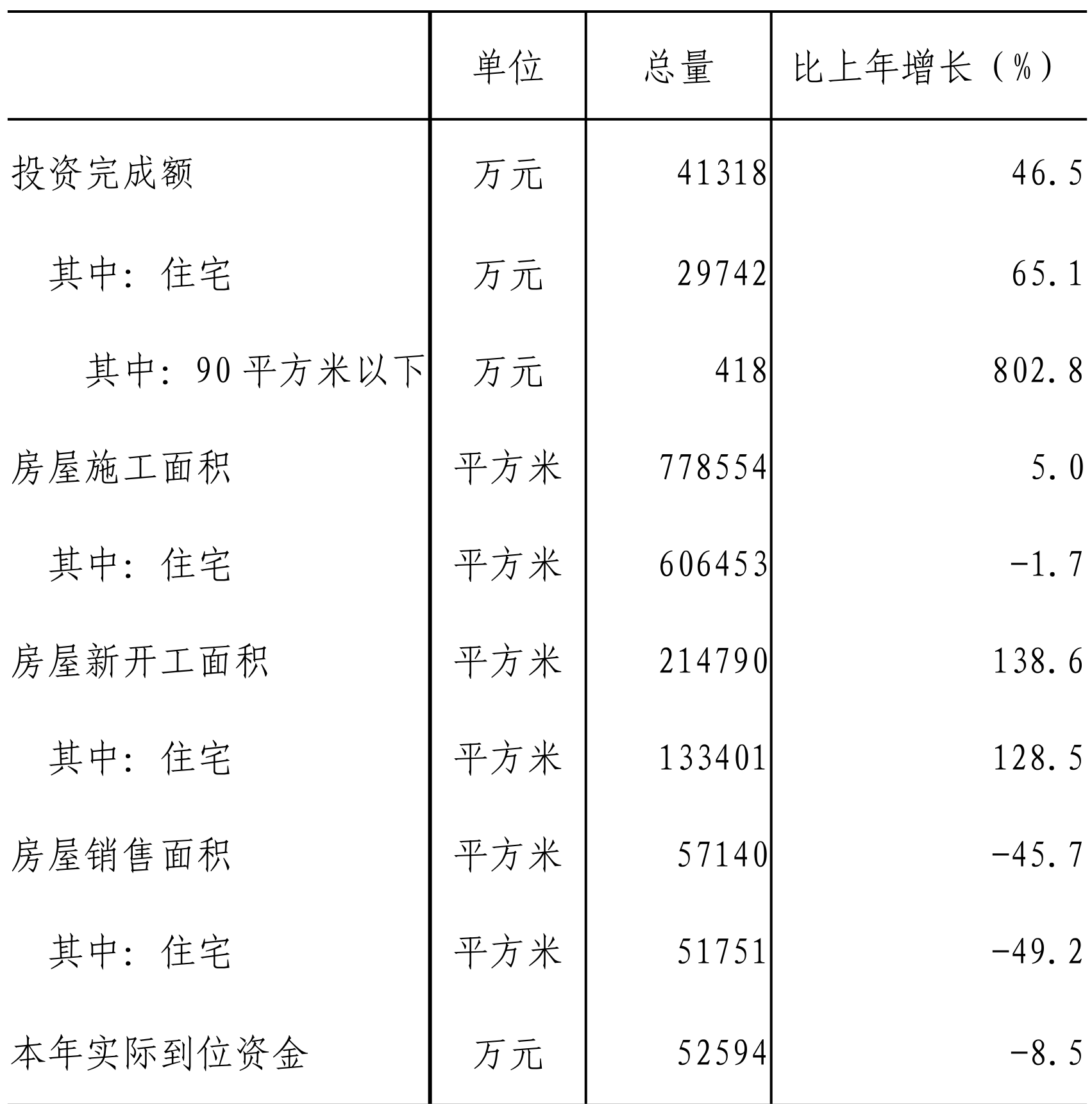 |  | 单位 | 总量 | 比上年增长（%） |
|---|---|---|---|
| 投资完成额 | 万元 | 41318 | 46.5 |
| 其中：住宅 | 万元 | 29742 | 65.1 |
| 其中：90平方米以下 | 万元 | 418 | 802.8 |
| 房屋施工面积 | 平方米 | 778554 | 5.0 |
| 其中：住宅 | 平方米 | 606453 | -1.7 |
| 房屋新开工面积 | 平方米 | 214790 | 138.6 |
| 其中：住宅 | 平方米 | 133401 | 128.5 |
| 房屋销售面积 | 平方米 | 57140 | -45.7 |
| 其中：住宅 | 平方米 | 51751 | -49.2 |
| 本年实际到位资金 | 万元 | 52594 | -8.5 |